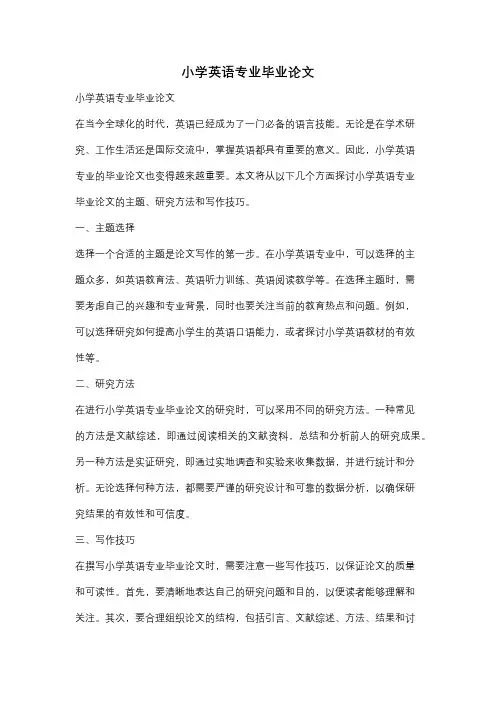 小学英语专业毕业论文

小学英语专业毕业论文

在当今全球化的时代，英语已经成为了一门必备的语言技能。无论是在学术研究、工作生活还是国际交流中，掌握英语都具有重要的意义。因此，小学英语专业的毕业论文也变得越来越重要。本文将从以下几个方面探讨小学英语专业毕业论文的主题、研究方法和写作技巧。

一、主题选择

选择一个合适的主题是论文写作的第一步。在小学英语专业中，可以选择的主题众多，如英语教育法、英语听力训练、英语阅读教学等。在选择主题时，需要考虑自己的兴趣和专业背景，同时也要关注当前的教育热点和问题。例如，可以选择研究如何提高小学生的英语口语能力，或者探讨小学英语教材的有效性等。

二、研究方法

在进行小学英语专业毕业论文的研究时，可以采用不同的研究方法。一种常见的方法是文献综述，即通过阅读相关的文献资料，总结和分析前人的研究成果。另一种方法是实证研究，即通过实地调查和实验来收集数据，并进行统计和分析。无论选择何种方法，都需要严谨的研究设计和可靠的数据分析，以确保研究结果的有效性和可信度。

三、写作技巧

在撰写小学英语专业毕业论文时，需要注意一些写作技巧，以保证论文的质量和可读性。首先，要清晰地表达自己的研究问题和目的，以便读者能够理解和关注。其次，要合理组织论文的结构，包括引言、文献综述、方法、结果和讨